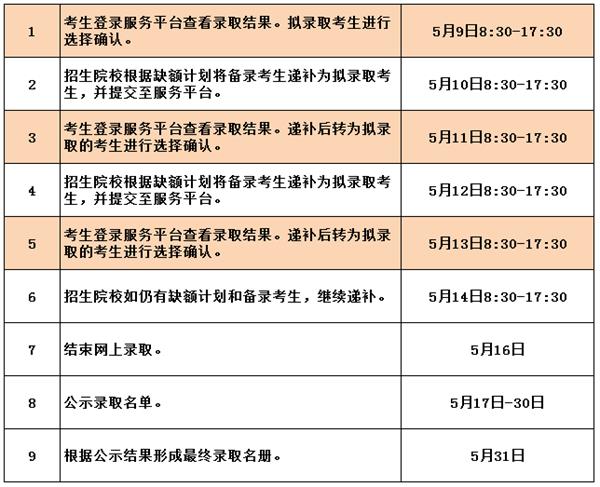 | 1 | 考生登录服务平台查看录取结果。拟录取考生进行选择确认。 | 5月9日8:30-17:30 |
|---|---|---|
| 2 | 招生院校根据缺额计划将备录考生递补为拟录取考生，并提交至服务平台。 | 5月10日8:30-17:30 |
| 3 | 考生登录服务平台查看录取结果。递补后转为拟录取的考生进行选择确认。 | 5月11日8:30-17:30 |
| 4 | 招生院校根据缺额计划将备录考生递补为拟录取考生，并提交至服务平台。 | 5月12日8:30-17:30 |
| 5 | 考生登录服务平台查看录取结果。递补后转为拟录取的考生进行选择确认。 | 5月13日8:30-17:30 |
| 6 | 招生院校如仍有缺额计划和备录考生，继续递补。 | 5月14日8:30-17:30 |
| 7 | 结束网上录取。 | 5月16日 |
| 8 | 公示录取名单。 | 5月17日-30日 |
| 9 | 根据公示结果形成最终录取名册。 | 5月31日 |